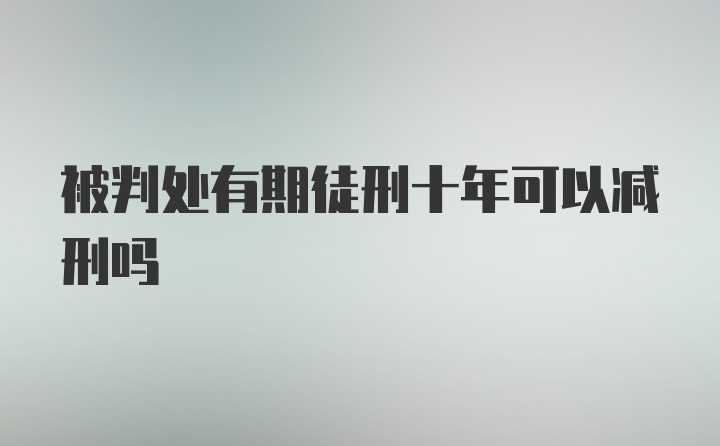 被判处有期徒刑十年可以减刑吗